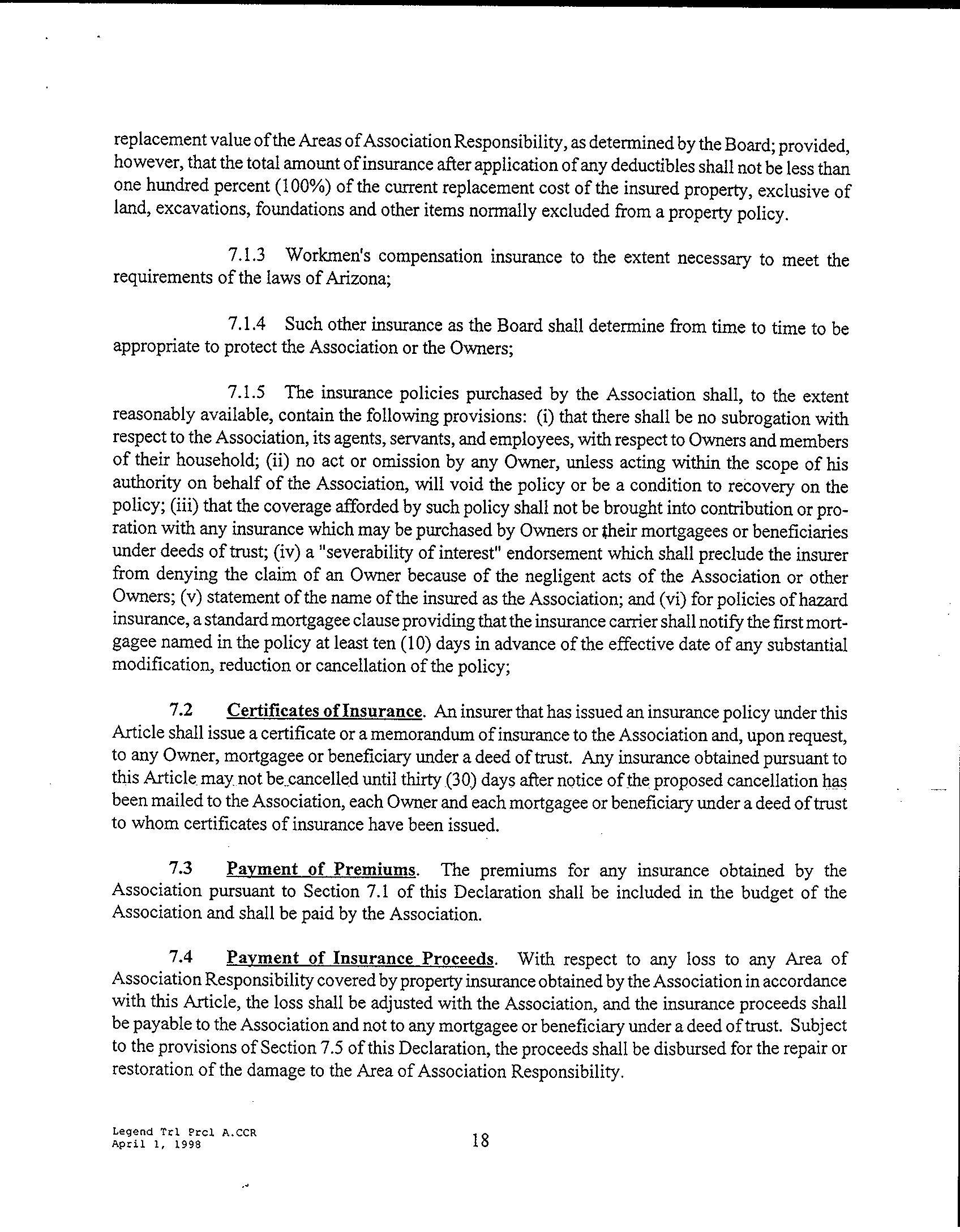 replacement value of the Areas of Association Responsibility, as determined by the Board; provided, however, that the total amount of insurance after application of any deductibles shall not be less than one hundred percent (100%) of the current replacement cost of the insured property, exclusive of land, excavations, foundations and other items normally excluded from a property policy.

7.1.3 Workmen's compensation insurance to the extent necessary to meet the requirements of the laws of Arizona;

7.1.4 Such other insurance as the Board shall determine from time to time to be appropriate to protect the Association or the Owners;

7.1.5 The insurance policies purchased by the Association shall, to the extent reasonably available, contain the following provisions: (i) that there shall be no subrogation with respect to the Association, its agents, servants, and employees, with respect to Owners and members of their household; (ii) no act or omission by any Owner, unless acting within the scope of his authority on behalf of the Association, will void the policy or be a condition to recovery on the policy; (iii) that the coverage afforded by such policy shall not be brought into contribution or proration with any insurance which may be purchased by Owners or their mortgagees or beneficiaries under deeds of trust; (iv) a "severability of interest" endorsement which shall preclude the insurer from denying the claim of an Owner because of the negligent acts of the Association or other Owners; (v) statement of the name of the insured as the Association; and (vi) for policies of hazard insurance, a standard mortgagee clause providing that the insurance carrier shall notify the first mortgagee named in the policy at least ten (10) days in advance of the effective date of any substantial modification, reduction or cancellation of the policy;

7.2 Certificates of Insurance. An insurer that has issued an insurance policy under this Article shall issue a certificate or a memorandum of insurance to the Association and, upon request, to any Owner, mortgagee or beneficiary under a deed of trust. Any insurance obtained pursuant to this Article may not be cancelled until thirty (30) days after notice of the proposed cancellation has been mailed to the Association, each Owner and each mortgagee or beneficiary under a deed of trust to whom certificates of insurance have been issued.

7.3 Payment of Premiums. The premiums for any insurance obtained by the Association pursuant to Section 7.1 of this Declaration shall be included in the budget of the Association and shall be paid by the Association.

7.4 Payment of Insurance Proceeds. With respect to any loss to any Area of Association Responsibility covered by property insurance obtained by the Association in accordance with this Article, the loss shall be adjusted with the Association, and the insurance proceeds shall be payable to the Association and not to any mortgagee or beneficiary under a deed of trust. Subject to the provisions of Section 7.5 of this Declaration, the proceeds shall be disbursed for the repair or restoration of the damage to the Area of Association Responsibility.

Legend Trl Prcl A.CCR
April 1, 1998

18